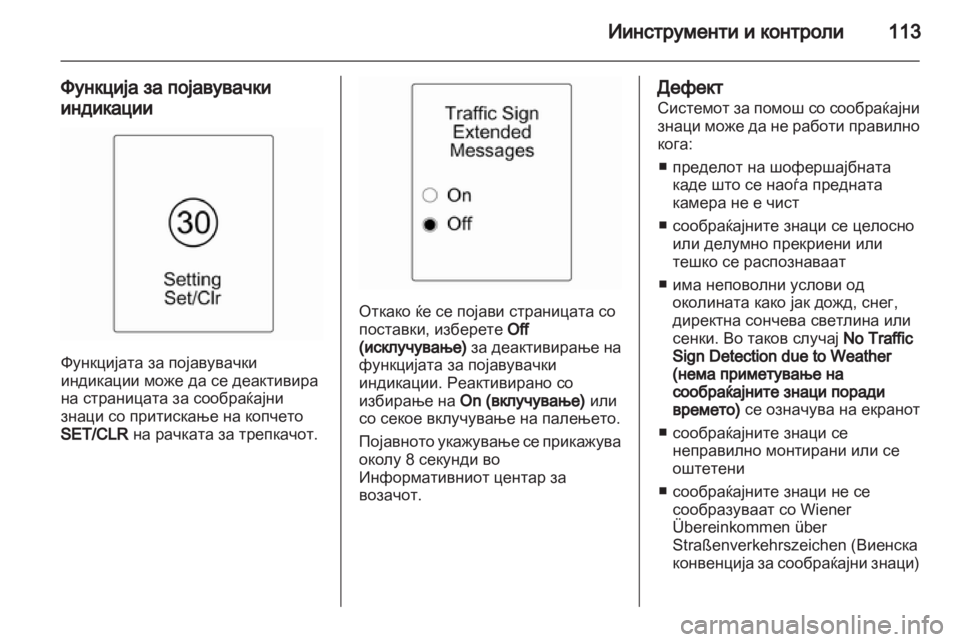 Иинструменти и контроли 113

Функција за појавувачки индикации

30

Setting
Set/Clr

Функцијата за појавувачки индикации може да се деактивира на страницата за сообраќајни знаци со притискање на копчето SET/CLR на рачката за трепкачот.

Traffic Sign
Extended
Messages

On

Off

Откако ќе се појави страницата со поставки, изберете Off (исклучување) за деактивирање на функцијата за појавувачки индикации. Реактивирано со избирање на On (вклучување) или со секое вклучување на палењето.

Појавното укажување се прикажува околу 8 секунди во Информативниот центар за возачот.

Дефект
Системот за помош со сообраќајни знаци може да не работи правилно кога:

■ пределот на шофершајбната каде што се наоѓа предната камера не е чист

■ сообраќајните знаци се целосно или делумно прекриени или тешко се распознаваат

■ има неповолни услови од околината како јак дожд, снег, директна сончева светлина или сенки. Во таков случај No Traffic Sign Detection due to Weather (нема приметување на сообраќајните знаци поради времето) се означува на екранот

■ сообраќајните знаци се неправилно монтирани или се оштетени

■ сообраќајните знаци не се сообразуваат со Wiener Übereinkommen über Straßenverkehrszeichen (Виенска конвенција за сообраќајни знаци)

carmanualsonline.info